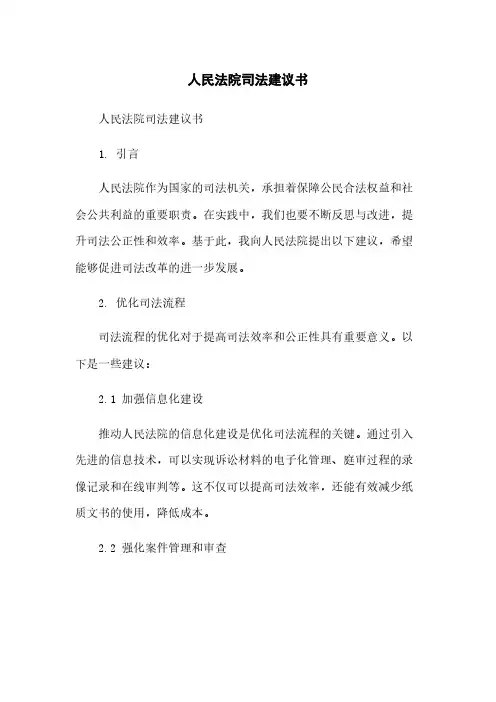 人民法院司法建议书

人民法院司法建议书

1. 引言

人民法院作为国家的司法机关，承担着保障公民合法权益和社会公共利益的重要职责。在实践中，我们也要不断反思与改进，提升司法公正性和效率。基于此，我向人民法院提出以下建议，希望能够促进司法改革的进一步发展。

2. 优化司法流程

司法流程的优化对于提高司法效率和公正性具有重要意义。以下是一些建议：

2.1 加强信息化建设

推动人民法院的信息化建设是优化司法流程的关键。通过引入先进的信息技术，可以实现诉讼材料的电子化管理、庭审过程的录像记录和在线审判等。这不仅可以提高司法效率，还能有效减少纸质文书的使用，降低成本。

2.2 强化案件管理和审查